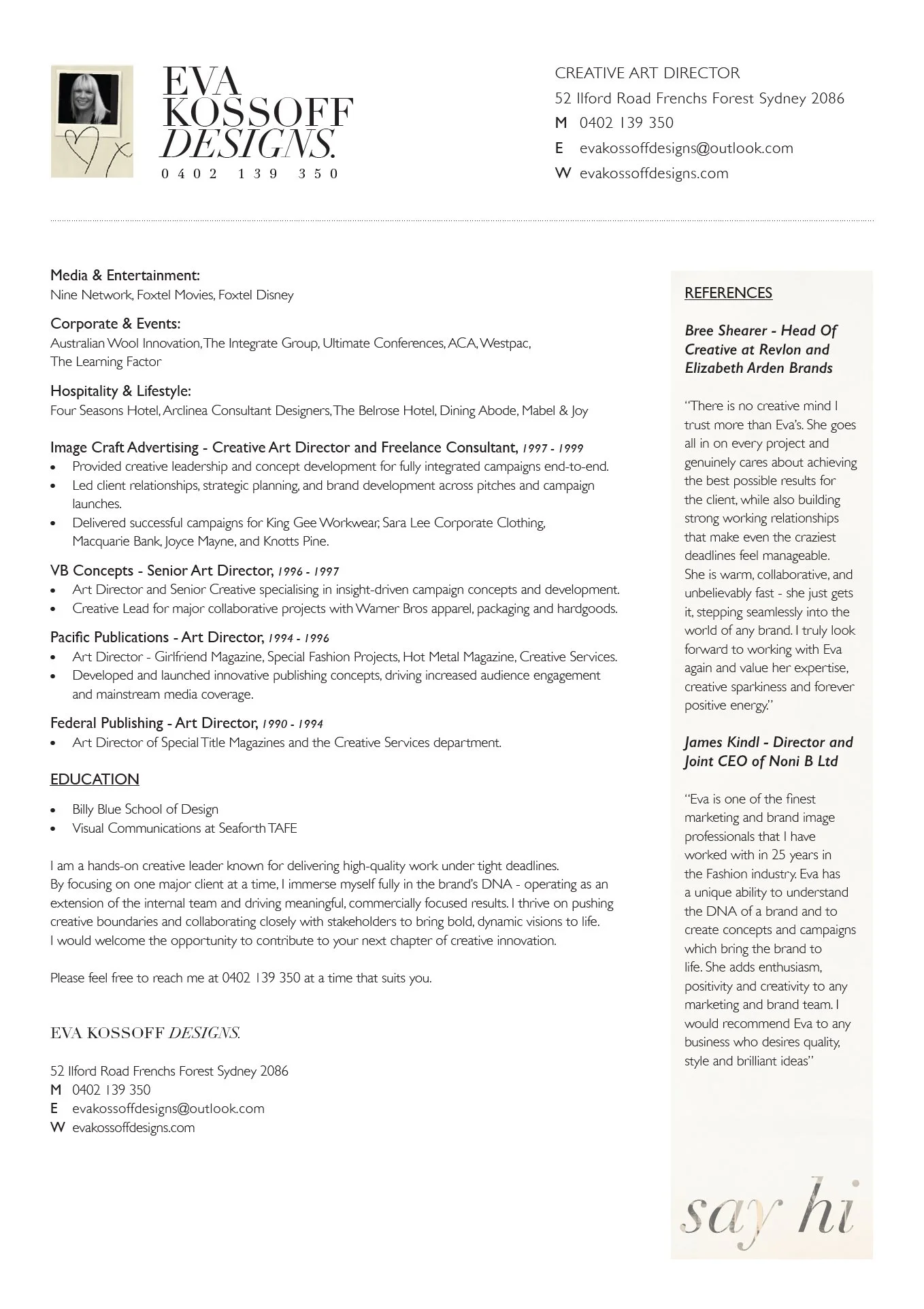 EVA KOSSOFF DESIGNS.
0402 139 350

CREATIVE ART DIRECTOR
52 Ilford Road Frenchs Forest Sydney 2086
M 0402 139 350
E evakossoffdesigns@outlook.com
W evakossoffdesigns.com

Media & Entertainment:
Nine Network, Foxtel Movies, Foxtel Disney

Corporate & Events:
Australian Wool Innovation, The Integrate Group, Ultimate Conferences, ACA, Westpac, The Learning Factor

Hospitality & Lifestyle:
Four Seasons Hotel, Arclinea Consultant Designers, The Belrose Hotel, Dining Abode, Mabel & Joy

Image Craft Advertising - Creative Art Director and Freelance Consultant, 1997 - 1999
• Provided creative leadership and concept development for fully integrated campaigns end-to-end.
• Led client relationships, strategic planning, and brand development across pitches and campaign launches.
• Delivered successful campaigns for King Gee Workwear, Sara Lee Corporate Clothing, Macquarie Bank, Joyce Mayne, and Knotts Pine.

VB Concepts - Senior Art Director, 1996 - 1997
• Art Director and Senior Creative specialising in insight-driven campaign concepts and development.
• Creative Lead for major collaborative projects with Warner Bros apparel, packaging and hardgoods.

Pacific Publications - Art Director, 1994 - 1996
• Art Director - Girlfriend Magazine, Special Fashion Projects, Hot Metal Magazine, Creative Services.
• Developed and launched innovative publishing concepts, driving increased audience engagement and mainstream media coverage.

Federal Publishing - Art Director, 1990 - 1994
• Art Director of Special Title Magazines and the Creative Services department.

EDUCATION
• Billy Blue School of Design
• Visual Communications at Seaforth TAFE

I am a hands-on creative leader known for delivering high-quality work under tight deadlines. By focusing on one major client at a time, I immerse myself fully in the brand's DNA - operating as an extension of the internal team and driving meaningful, commercially focused results. I thrive on pushing creative boundaries and collaborating closely with stakeholders to bring bold, dynamic visions to life. I would welcome the opportunity to contribute to your next chapter of creative innovation.

Please feel free to reach me at 0402 139 350 at a time that suits you.

EVA KOSSOFF DESIGNS.

52 Ilford Road Frenchs Forest Sydney 2086
M 0402 139 350
E evakossoffdesigns@outlook.com
W evakossoffdesigns.com

REFERENCES

Bree Shearer - Head Of Creative at Revlon and Elizabeth Arden Brands

"There is no creative mind I trust more than Eva's. She goes all in on every project and genuinely cares about achieving the best possible results for the client, while also building strong working relationships that make even the craziest deadlines feel manageable.
She is warm, collaborative, and unbelievably fast - she just gets it, stepping seamlessly into the world of any brand. I truly look forward to working with Eva again and value her expertise, creative sparkiness and forever positive energy."

James Kindl - Director and Joint CEO of Noni B Ltd

"Eva is one of the finest marketing and brand image professionals that I have worked with in 25 years in the Fashion industry. Eva has a unique ability to understand the DNA of a brand and to create concepts and campaigns which bring the brand to life. She adds enthusiasm, positivity and creativity to any marketing and brand team. I would recommend Eva to any business who desires quality, style and brilliant ideas"

say hi